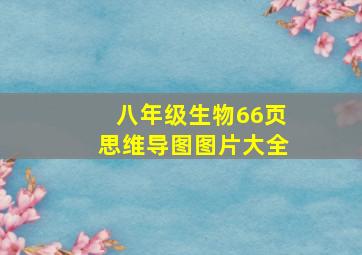 八年级生物66页
思维导图图片大全